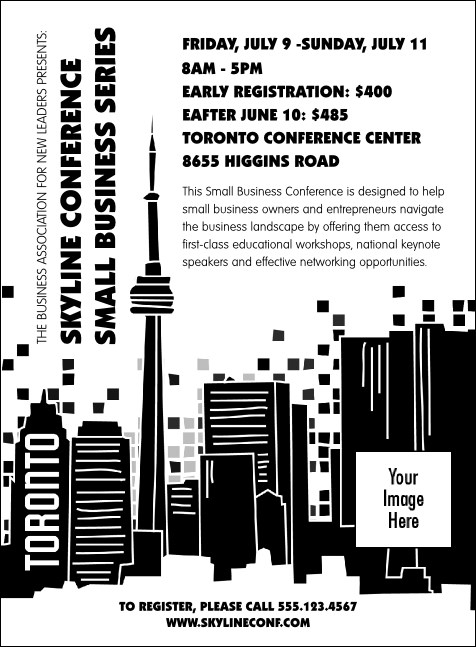 THE BUSINESS ASSOCIATION FOR NEW LEADERS PRESENTS:
SKYLINE CONFERENCE
SMALL BUSINESS SERIES

FRIDAY, JULY 9 -SUNDAY, JULY 11
8AM - 5PM
EARLY REGISTRATION: $400
EAFTER JUNE 10: $485
TORONTO CONFERENCE CENTER
8655 HIGGINS ROAD

This Small Business Conference is designed to help small business owners and entrepreneurs navigate the business landscape by offering them access to first-class educational workshops, national keynote speakers and effective networking opportunities.

TORONTO

Your Image Here

TO REGISTER, PLEASE CALL 555.123.4567
WWW.SKYLINECONF.COM